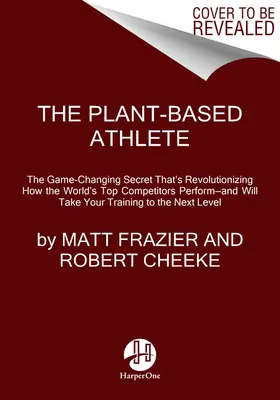 COVER TO BE REVEALED

THE PLANT-BASED ATHLETE

The Game-Changing Secret That's Revolutionizing How the World's Top Competitors Perform–and Will Take Your Training to the Next Level

by MATT FRAZIER AND ROBERT CHEEKE

HarperOne